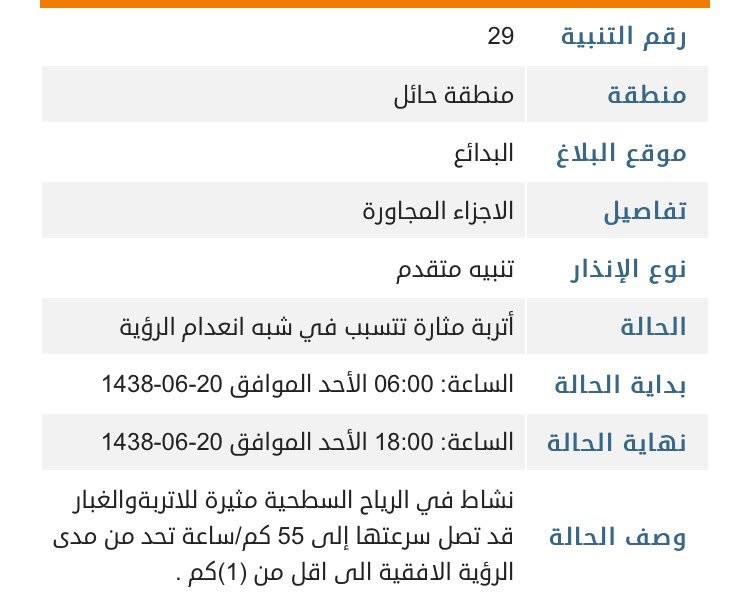 | رقم التنبية | 29 |
|---|---|
| منطقة | منطقة حائل |
| موقع البلاغ | البدائع |
| تفاصيل | الاجزاء المجاورة |
| نوع الإنذار | تنبيه متقدم |
| الحالة | أتربة مثارة تتسبب في شبه انعدام الرؤية |
| بداية الحالة | الساعة: 06:00 الأحد الموافق 20-06-1438 |
| نهاية الحالة | الساعة: 18:00 الأحد الموافق 20-06-1438 |
| وصف الحالة | نشاط في الرياح السطحية مثيرة للاتربةوالغبار قد تصل سرعتها إلى 55 كم/ساعة تحد من مدى الرؤية الافقية الى اقل من (1)كم . |